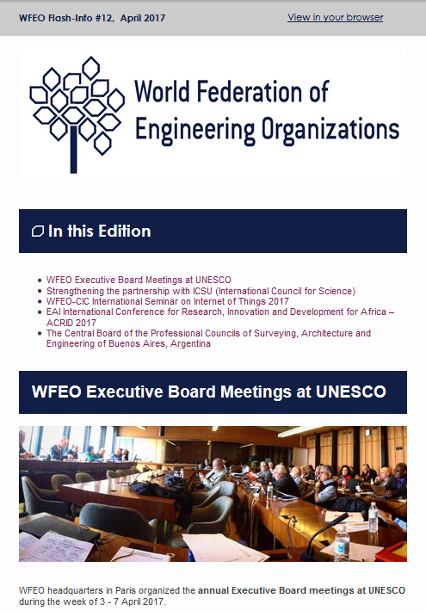 WFEO Flash-Info #12, April 2017

View in your browser

World Federation of Engineering Organizations

In this Edition

- WFEO Executive Board Meetings at UNESCO
- Strengthening the partnership with ICSU (International Council for Science)
- WFEO-CIC International Seminar on Internet of Things 2017
- EAI International Conference for Research, Innovation and Development for Africa – ACRID 2017
- The Central Board of the Professional Councils of Surveying, Architecture and Engineering of Buenos Aires, Argentina

WFEO Executive Board Meetings at UNESCO

WFEO headquarters in Paris organized the annual Executive Board meetings at UNESCO during the week of 3 - 7 April 2017.